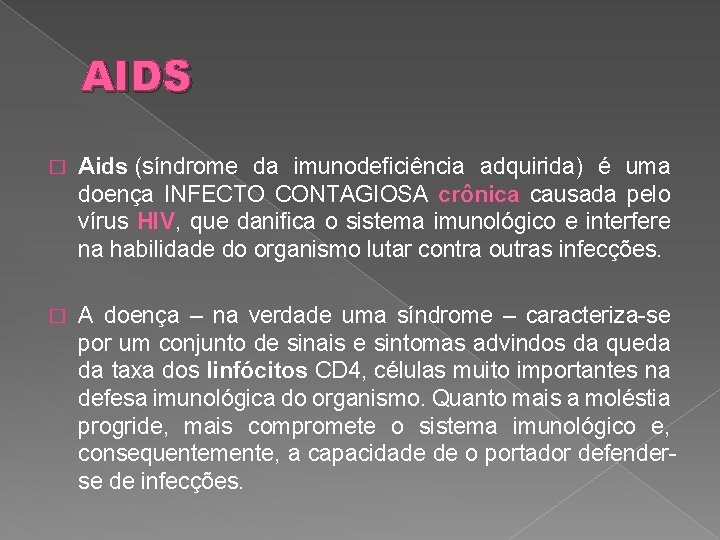 AIDS

Aids (síndrome da imunodeficiência adquirida) é uma doença INFECTO CONTAGIOSA crônica causada pelo vírus HIV, que danifica o sistema imunológico e interfere na habilidade do organismo lutar contra outras infecções.

A doença – na verdade uma síndrome – caracteriza-se por um conjunto de sinais e sintomas advindos da queda da taxa dos linfócitos CD4, células muito importantes na defesa imunológica do organismo. Quanto mais a moléstia progride, mais compromete o sistema imunológico e, consequentemente, a capacidade de o portador defender-se de infecções.